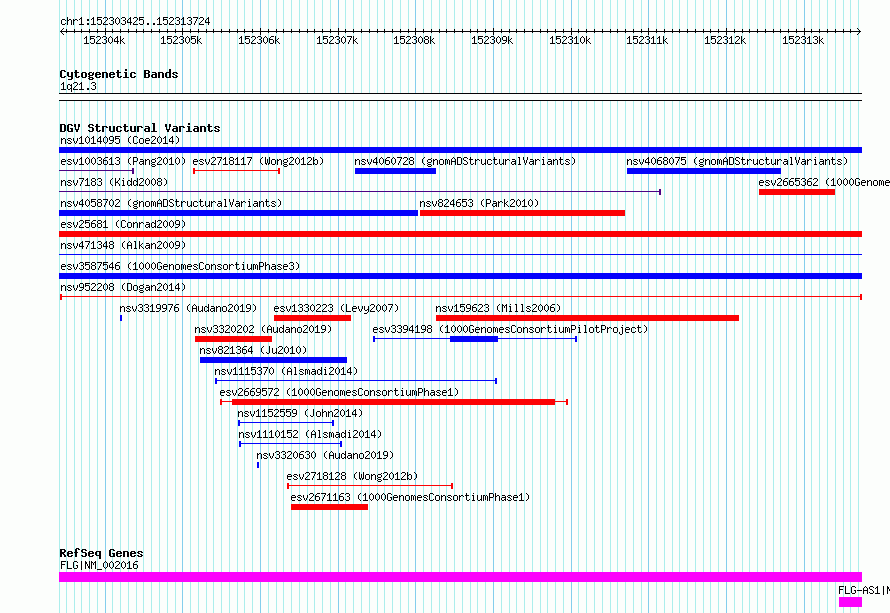 chr1:152303425..152313724

152304k 152305k 152306k 152307k 152308k 152309k 152310k 152311k 152312k 152313k

Cytogenetic Bands
1q21.3

DGV Structural Variants
nsv1014095 (Coe2014)
esv1003613 (Pang2010) esv2718117 (Wong2012b) nsv4060728 (gnomADStructuralVariants) nsv4068075 (gnomADStructuralVariants)
nsv7183 (Kidd2008) esv2665362 (1000Genome
nsv4058702 (gnomADStructuralVariants) nsv824653 (Park2010)
esv25681 (Conrad2009)
nsv471348 (Alkan2009)
esv3587546 (1000GenomesConsortiumPhase3)
nsv952208 (Dogan2014)
nsv3319976 (Audano2019) esv1330223 (Levy2007) nsv159623 (Mills2006)
nsv3320202 (Audano2019) esv3394198 (1000GenomesConsortiumPilotProject)
nsv821364 (Ju2010)
nsv1115370 (Alsmadi2014)
esv2669572 (1000GenomesConsortiumPhase1)
nsv1152559 (John2014)
nsv1110152 (Alsmadi2014)
nsv3320630 (Audano2019)
esv2718128 (Wong2012b)
esv2671163 (1000GenomesConsortiumPhase1)

RefSeq Genes
FLG|NM_002016
FLG-AS1|N